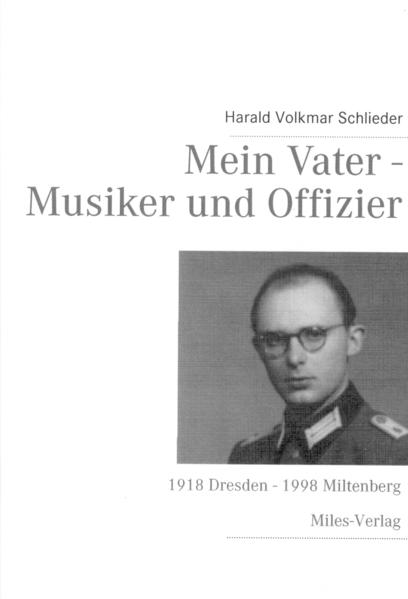 Harald Volkmar Schlieder

Mein Vater - Musiker und Offizier

1918 Dresden - 1998 Miltenberg

Miles-Verlag